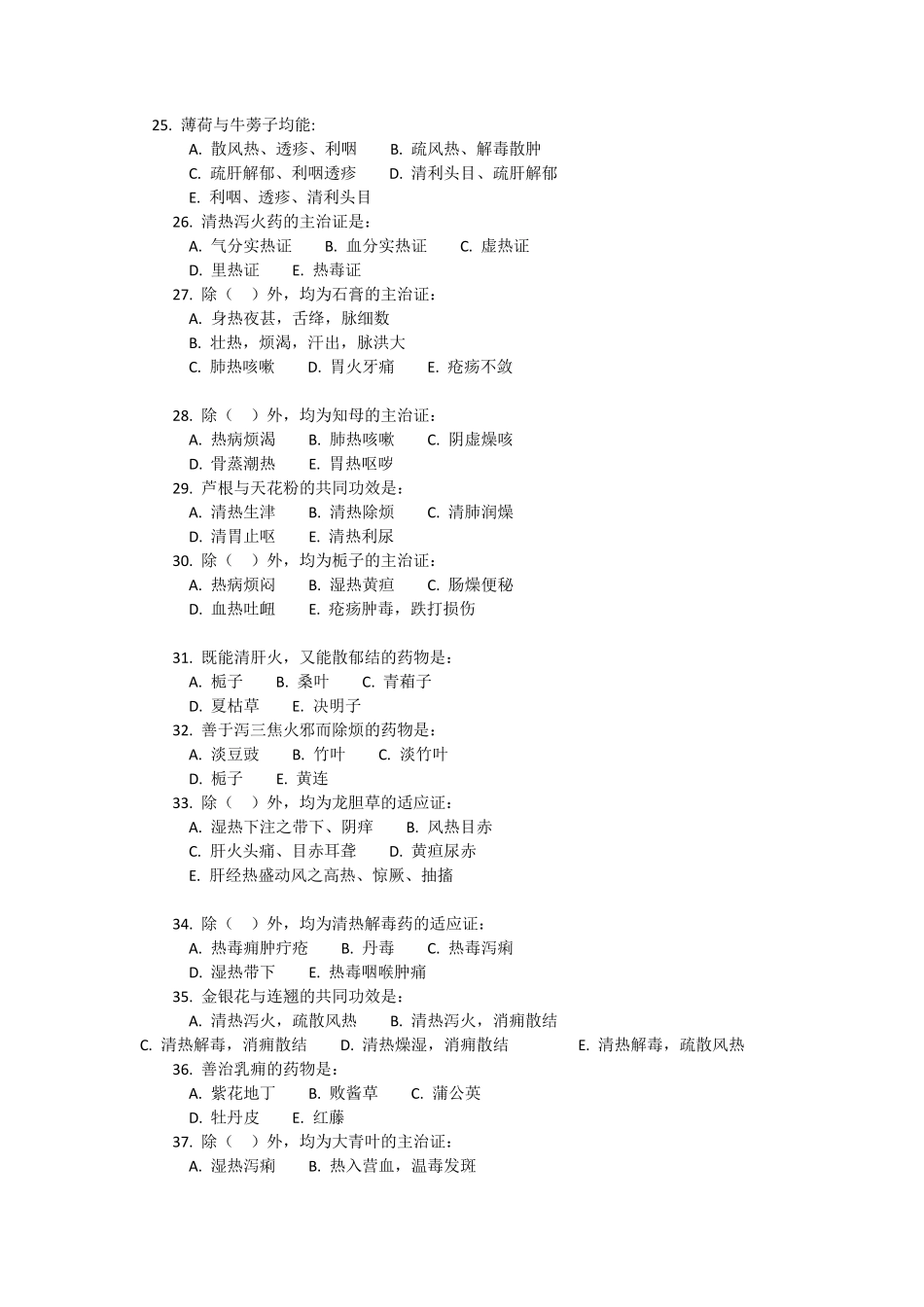 25. 薄荷与牛蒡子均能:
A. 散风热、透疹、利咽　　B. 疏风热、解毒散肿
C. 疏肝解郁、利咽透疹　　D. 清利头目、疏肝解郁
E. 利咽、透疹、清利头目

26. 清热泻火药的主治证是：
A. 气分实热证　　B. 血分实热证　　C. 虚热证
D. 里热证　　E. 热毒证

27. 除（　）外，均为石膏的主治证：
A. 身热夜甚，舌绛，脉细数
B. 壮热，烦渴，汗出，脉洪大
C. 肺热咳嗽　　D. 胃火牙痛　　E. 疮疡不敛

28. 除（　）外，均为知母的主治证：
A. 热病烦渴　　B. 肺热咳嗽　　C. 阴虚燥咳
D. 骨蒸潮热　　E. 胃热呕哕

29. 芦根与天花粉的共同功效是：
A. 清热生津　　B. 清热除烦　　C. 清肺润燥
D. 清胃止呕　　E. 清热利尿

30. 除（　）外，均为栀子的主治证：
A. 热病烦闷　　B. 湿热黄疸　　C. 肠燥便秘
D. 血热吐衄　　E. 疮疡肿毒，跌打损伤

31. 既能清肝火，又能散郁结的药物是：
A. 栀子　　B. 桑叶　　C. 青葙子
D. 夏枯草　　E. 决明子

32. 善于泻三焦火邪而除烦的药物是：
A. 淡豆豉　　B. 竹叶　　C. 淡竹叶
D. 栀子　　E. 黄连

33. 除（　）外，均为龙胆草的适应证：
A. 湿热下注之带下、阴痒　　B. 风热目赤
C. 肝火头痛、目赤耳聋　　D. 黄疸尿赤
E. 肝经热盛动风之高热、惊厥、抽搐

34. 除（　）外，均为清热解毒药的适应证：
A. 热毒痈肿疔疮　　B. 丹毒　　C. 热毒泻痢
D. 湿热带下　　E. 热毒咽喉肿痛

35. 金银花与连翘的共同功效是：
A. 清热泻火，疏散风热　　B. 清热泻火，消痈散结
C. 清热解毒，消痈散结　　D. 清热燥湿，消痈散结　　E. 清热解毒，疏散风热

36. 善治乳痈的药物是：
A. 紫花地丁　　B. 败酱草　　C. 蒲公英
D. 牡丹皮　　E. 红藤

37. 除（　）外，均为大青叶的主治证：
A. 湿热泻痢　　B. 热入营血，温毒发斑